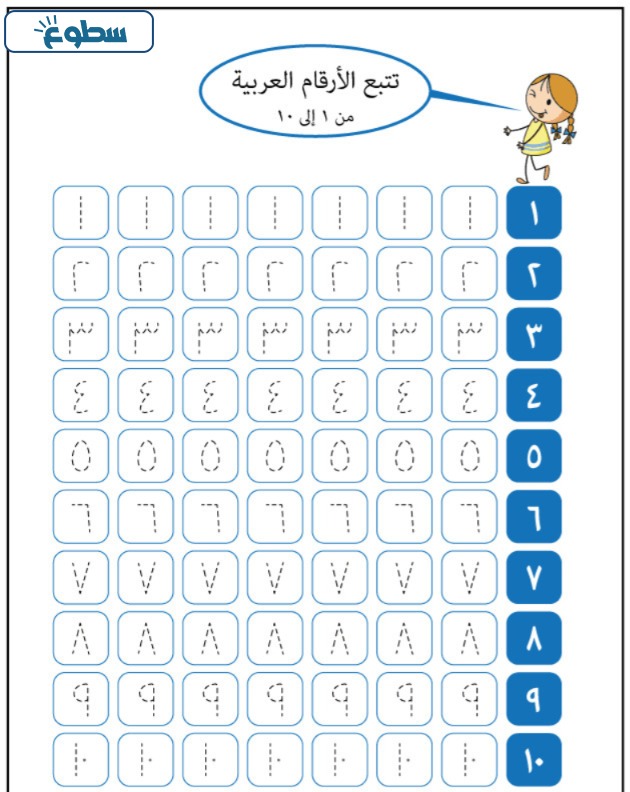 سطوع

تتبع الأرقام العربية
من ١ إلى ١٠

| ١ | ١ | ١ | ١ | ١ | ١ | ١ | ١ |
|---|---|---|---|---|---|---|---|
| ٢ | ٢ | ٢ | ٢ | ٢ | ٢ | ٢ | ٢ |
| ٣ | ٣ | ٣ | ٣ | ٣ | ٣ | ٣ | ٣ |
| ٤ | ٤ | ٤ | ٤ | ٤ | ٤ | ٤ | ٤ |
| ٥ | ٥ | ٥ | ٥ | ٥ | ٥ | ٥ | ٥ |
| ٦ | ٦ | ٦ | ٦ | ٦ | ٦ | ٦ | ٦ |
| ٧ | ٧ | ٧ | ٧ | ٧ | ٧ | ٧ | ٧ |
| ٨ | ٨ | ٨ | ٨ | ٨ | ٨ | ٨ | ٨ |
| ٩ | ٩ | ٩ | ٩ | ٩ | ٩ | ٩ | ٩ |
| ١٠ | ١٠ | ١٠ | ١٠ | ١٠ | ١٠ | ١٠ | ١٠ |